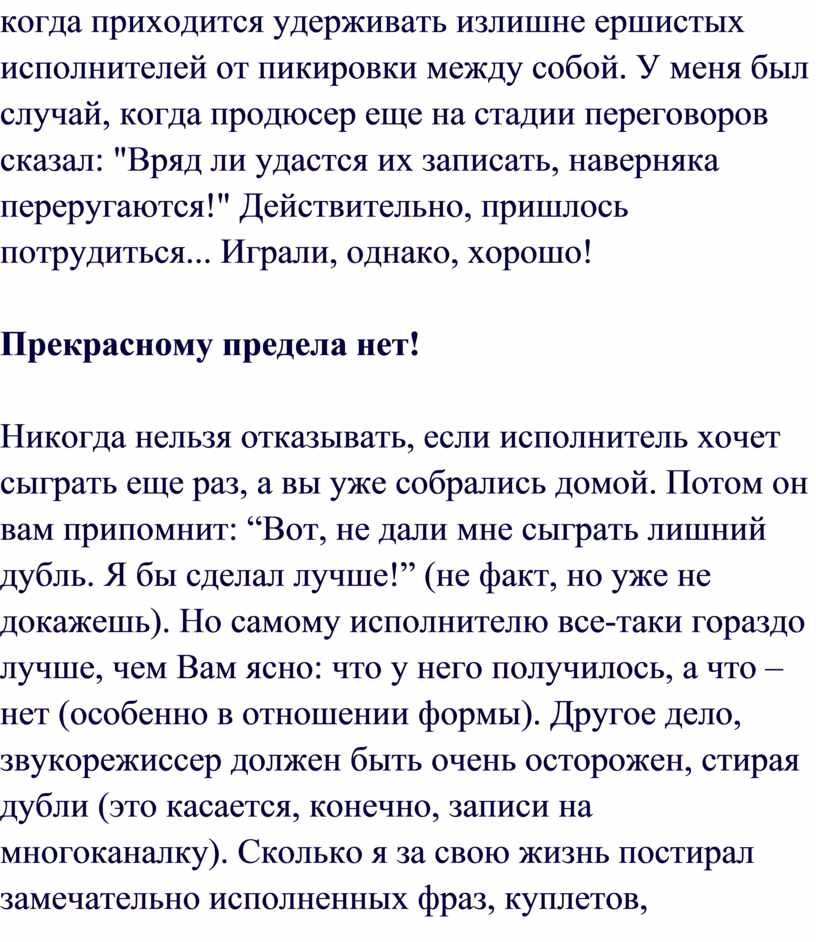 когда приходится удерживать излишне ершистых исполнителей от пикировки между собой. У меня был случай, когда продюсер еще на стадии переговоров сказал: "Вряд ли удастся их записать, наверняка переругаются!" Действительно, пришлось потрудиться... Играли, однако, хорошо!

Прекрасному предела нет!

Никогда нельзя отказывать, если исполнитель хочет сыграть еще раз, а вы уже собрались домой. Потом он вам припомнит: “Вот, не дали мне сыграть лишний дубль. Я бы сделал лучше!” (не факт, но уже не докажешь). Но самому исполнителю все-таки гораздо лучше, чем Вам ясно: что у него получилось, а что – нет (особенно в отношении формы). Другое дело, звукорежиссер должен быть очень осторожен, стирая дубли (это касается, конечно, записи на многоканалку). Сколько я за свою жизнь постирал замечательно исполненных фраз, куплетов,